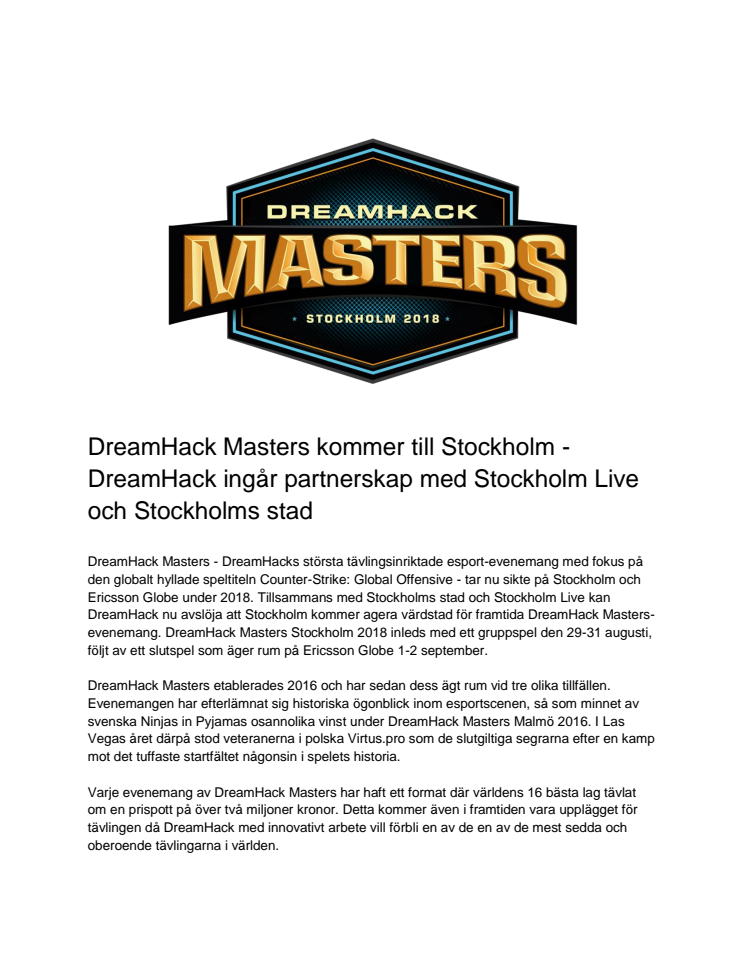 DREAMHACK
MASTERS
STOCKHOLM 2018

DreamHack Masters kommer till Stockholm - DreamHack ingår partnerskap med Stockholm Live och Stockholms stad

DreamHack Masters - DreamHacks största tävlingsinriktade esport-evenemang med fokus på den globalt hyllade speltiteln Counter-Strike: Global Offensive - tar nu sikte på Stockholm och Ericsson Globe under 2018. Tillsammans med Stockholms stad och Stockholm Live kan DreamHack nu avslöja att Stockholm kommer agera värdstad för framtida DreamHack Masters-evenemang. DreamHack Masters Stockholm 2018 inleds med ett gruppspel den 29-31 augusti, följt av ett slutspel som äger rum på Ericsson Globe 1-2 september.

DreamHack Masters etablerades 2016 och har sedan dess ägt rum vid tre olika tillfällen. Evenemangen har efterlämnat sig historiska ögonblick inom esportscenen, så som minnet av svenska Ninjas in Pyjamas osannolika vinst under DreamHack Masters Malmö 2016. I Las Vegas året därpå stod veteranerna i polska Virtus.pro som de slutgiltiga segrarna efter en kamp mot det tuffaste startfältet någonsin i spelets historia.

Varje evenemang av DreamHack Masters har haft ett format där världens 16 bästa lag tävlat om en prispott på över två miljoner kronor. Detta kommer även i framtiden vara upplägget för tävlingen då DreamHack med innovativt arbete vill förbli en av de en av de mest sedda och oberoende tävlingarna i världen.